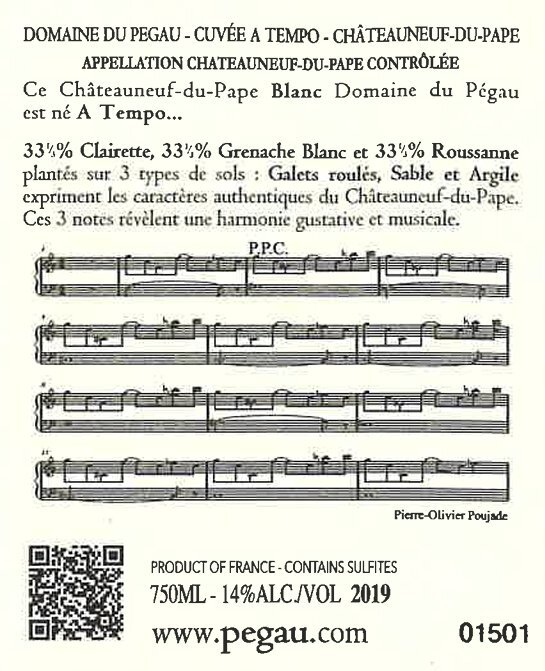 DOMAINE DU PEGAU - CUVÉE A TEMPO - CHÂTEAUNEUF-DU-PAPE
APPELLATION CHATEAUNEUF-DU-PAPE CONTRÔLÉE

Ce Châteauneuf-du-Pape Blanc Domaine du Pégau est né A Tempo...

33⅓% Clairette, 33⅓% Grenache Blanc et 33⅓% Roussanne plantés sur 3 types de sols : Galets roulés, Sable et Argile expriment les caractères authentiques du Châteauneuf-du-Pape. Ces 3 notes révèlent une harmonie gustative et musicale.

P.P.C.

Pierre-Olivier Poujade

PRODUCT OF FRANCE - CONTAINS SULFITES
750ML - 14%ALC./VOL 2019
www.pegau.com
01501